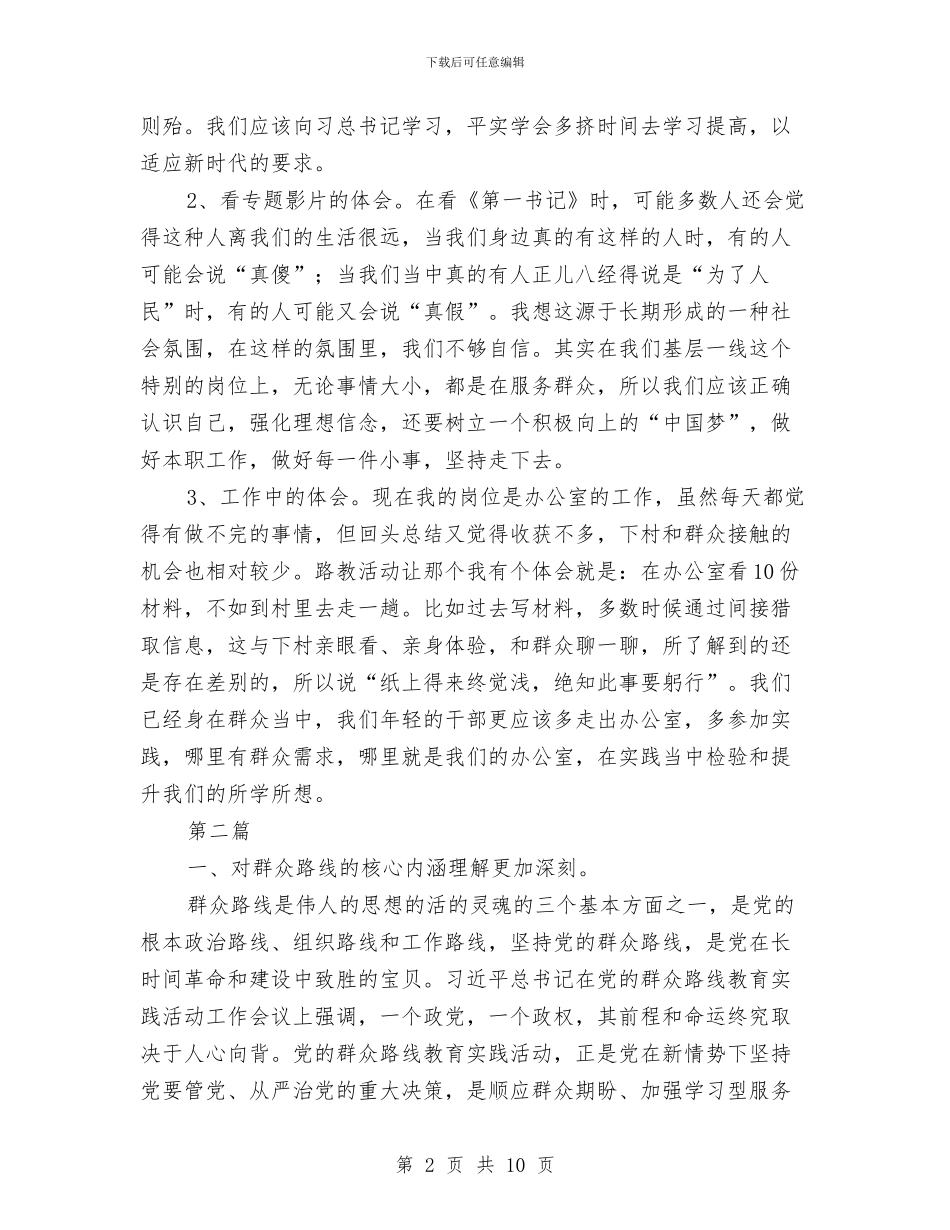 下载后可任意编辑

则殆。我们应该向习总书记学习，平实学会多挤时间去学习提高，以适应新时代的要求。

2、看专题影片的体会。在看《第一书记》时，可能多数人还会觉得这种人离我们的生活很远，当我们身边真的有这样的人时，有的人可能会说“真傻”；当我们当中真的有人正儿八经得说是“为了人民”时，有的人可能又会说“真假”。我想这源于长期形成的一种社会氛围，在这样的氛围里，我们不够自信。其实在我们基层一线这个特别的岗位上，无论事情大小，都是在服务群众，所以我们应该正确认识自己，强化理想信念，还要树立一个积极向上的“中国梦”，做好本职工作，做好每一件小事，坚持走下去。

3、工作中的体会。现在我的岗位是办公室的工作，虽然每天都觉得有做不完的事情，但回头总结又觉得收获不多，下村和群众接触的机会也相对较少。路教活动让那个我有个体会就是：在办公室看10份材料，不如到村里去走一趟。比如过去写材料，多数时候通过间接猎取信息，这与下村亲眼看、亲身体验，和群众聊一聊，所了解到的还是存在差别的，所以说“纸上得来终觉浅，绝知此事要躬行”。我们已经身在群众当中，我们年轻的干部更应该多走出办公室，多参加实践，哪里有群众需求，哪里就是我们的办公室，在实践当中检验和提升我们的所学所想。

第二篇

一、对群众路线的核心内涵理解更加深刻。

群众路线是伟人的思想的活的灵魂的三个基本方面之一，是党的根本政治路线、组织路线和工作路线，坚持党的群众路线，是党在长时间革命和建设中致胜的宝贝。习近平总书记在党的群众路线教育实践活动工作会议上强调，一个政党，一个政权，其前程和命运终究取决于人心向背。党的群众路线教育实践活动，正是党在新情势下坚持党要管党、从严治党的重大决策，是顺应群众期盼、加强学习型服务

第 2 页 共 10 页